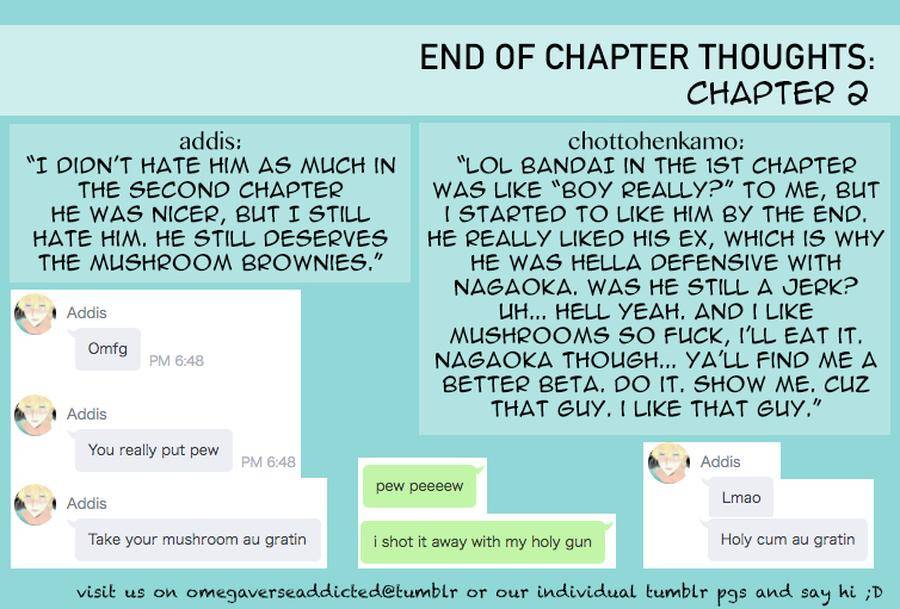 END OF CHAPTER THOUGHTS:
CHAPTER 2

addis:
"I DIDN'T HATE HIM AS MUCH IN THE SECOND CHAPTER HE WAS NICER, BUT I STILL HATE HIM. HE STILL DESERVES THE MUSHROOM BROWNIES."

Addis
Omfg
PM 6:48

Addis
You really put pew
PM 6:48

Addis
Take your mushroom au gratin

chottohenkamo:
"LOL BANDAI IN THE 1ST CHAPTER WAS LIKE "BOY REALLY?" TO ME, BUT I STARTED TO LIKE HIM BY THE END. HE REALLY LIKED HIS EX, WHICH IS WHY HE WAS HELLA DEFENSIVE WITH NAGAOKA. WAS HE STILL A JERK? UH... HELL YEAH. AND I LIKE MUSHROOMS SO FUCK, I'LL EAT IT. NAGAOKA THOUGH... YA'LL FIND ME A BETTER BETA. DO IT. SHOW ME. CUZ THAT GUY. I LIKE THAT GUY."

pew peeeew

i shot it away with my holy gun

Addis
Lmao
Holy cum au gratin

visit us on omegaverseaddicted@tumblr or our individual tumblr pgs and say hi ;D